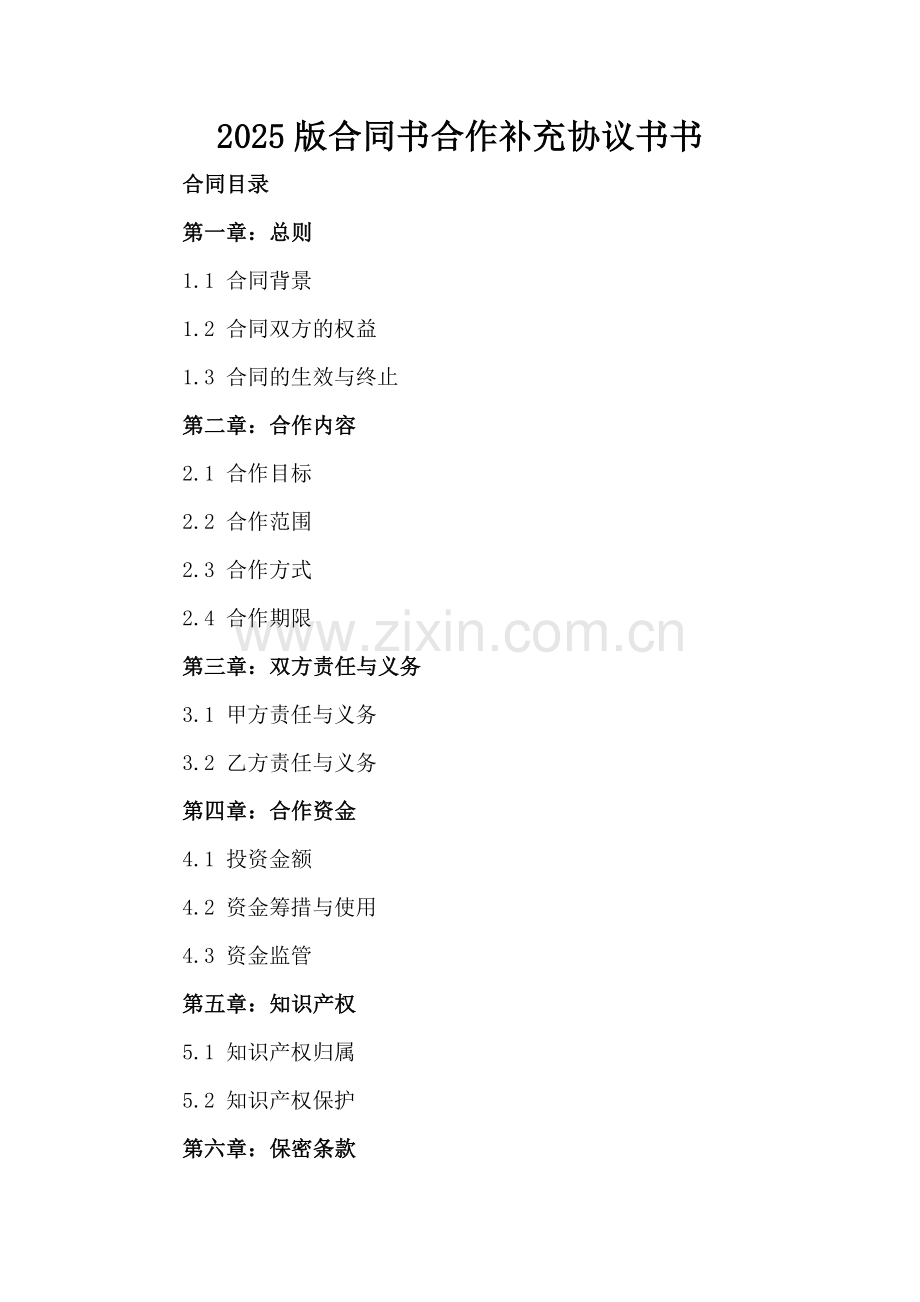 2025版合同书合作补充协议书书

合同目录

第一章：总则

1.1 合同背景

1.2 合同双方的权益

1.3 合同的生效与终止

第二章：合作内容

2.1 合作目标

2.2 合作范围

2.3 合作方式

2.4 合作期限

第三章：双方责任与义务

3.1 甲方责任与义务

3.2 乙方责任与义务

第四章：合作资金

4.1 投资金额

4.2 资金筹措与使用

4.3 资金监管

第五章：知识产权

5.1 知识产权归属

5.2 知识产权保护

第六章：保密条款

www.zixin.com.cn